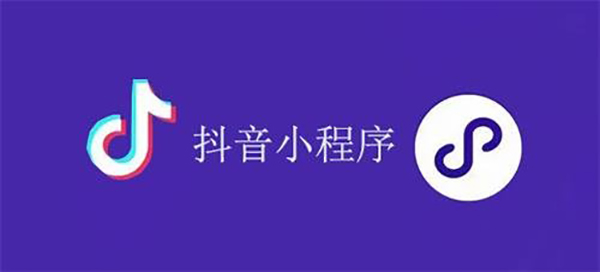 抖音小程序